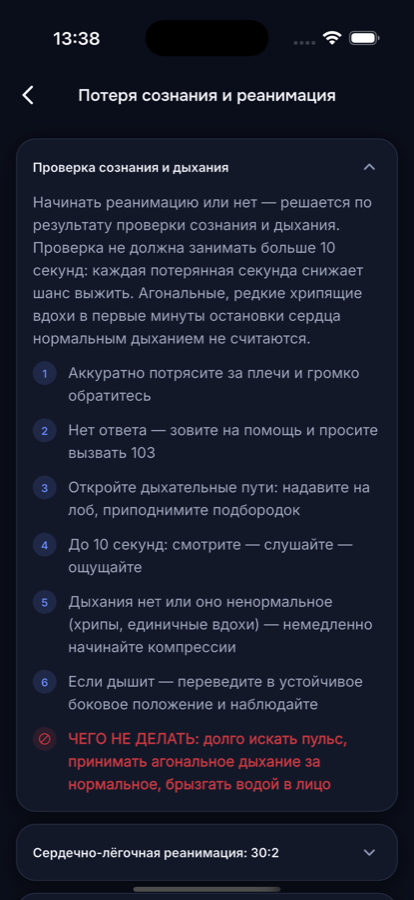 13:38

Потеря сознания и реанимация

Проверка сознания и дыхания

Начинать реанимацию или нет — решается по результату проверки сознания и дыхания. Проверка не должна занимать больше 10 секунд: каждая потерянная секунда снижает шанс выжить. Агональные, редкие хрипящие вдохи в первые минуты остановки сердца нормальным дыханием не считаются.

1 Аккуратно потрясите за плечи и громко обратитесь

2 Нет ответа — зовите на помощь и просите вызвать 103

3 Откройте дыхательные пути: надавите на лоб, приподнимите подбородок

4 До 10 секунд: смотрите — слушайте — ощущайте

5 Дыхания нет или оно ненормальное (хрипы, единичные вдохи) — немедленно начинайте компрессии

6 Если дышит — переведите в устойчивое боковое положение и наблюдайте

ЧЕГО НЕ ДЕЛАТЬ: долго искать пульс, принимать агональное дыхание за нормальное, брызгать водой в лицо

Сердечно-лёгочная реанимация: 30:2